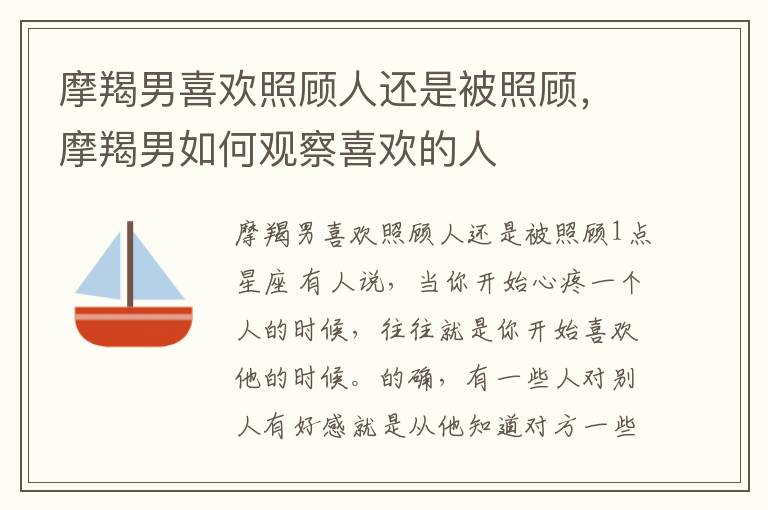 摩羯男喜欢照顾人还是被照顾，摩羯男如何观察喜欢的人

摩羯男喜欢照顾人还是被照顾1点星座 有人说，当你开始心疼一个人的时候，往往就是你开始喜欢他的时候。的确，有一些人对别人有好感就是从他知道对方一些